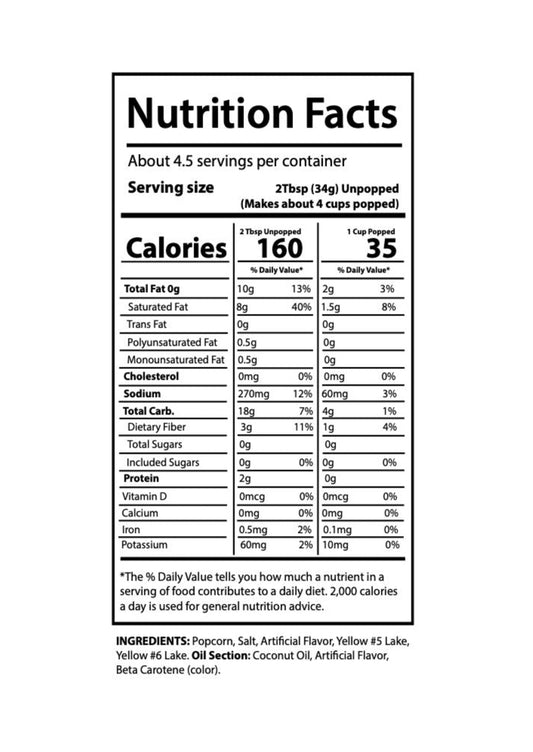 Nutrition Facts

About 4.5 servings per container

Serving size
2Tbsp (34g) Unpopped
(Makes about 4 cups popped)

| Calories | 2 Tbsp Unpopped 160 |  | 1 Cup Popped 35 |  |
|---|---|---|---|---|
|  | % Daily Value* |  | % Daily Value* |  |
| Total Fat 0g | 10g | 13% | 2g | 3% |
| Saturated Fat | 8g | 40% | 1.5g | 8% |
| Trans Fat | 0g |  | 0g |  |
| Polyunsaturated Fat | 0.5g |  | 0g |  |
| Monounsaturated Fat | 0.5g |  | 0g |  |
| Cholesterol | 0mg | 0% | 0mg | 0% |
| Sodium | 270mg | 12% | 60mg | 3% |
| Total Carb. | 18g | 7% | 4g | 1% |
| Dietary Fiber | 3g | 11% | 1g | 4% |
| Total Sugars | 0g |  | 0g |  |
| Included Sugars | 0g | 0% | 0g | 0% |
| Protein | 2g |  | 0g |  |
| Vitamin D | 0mcg | 0% | 0mcg | 0% |
| Calcium | 0mg | 0% | 0mg | 0% |
| Iron | 0.5mg | 2% | 0.1mg | 0% |
| Potassium | 60mg | 2% | 10mg | 0% |

*The % Daily Value tells you how much a nutrient in a serving of food contributes to a daily diet. 2,000 calories a day is used for general nutrition advice.

INGREDIENTS: Popcorn, Salt, Artificial Flavor, Yellow #5 Lake, Yellow #6 Lake. Oil Section: Coconut Oil, Artificial Flavor, Beta Carotene (color).